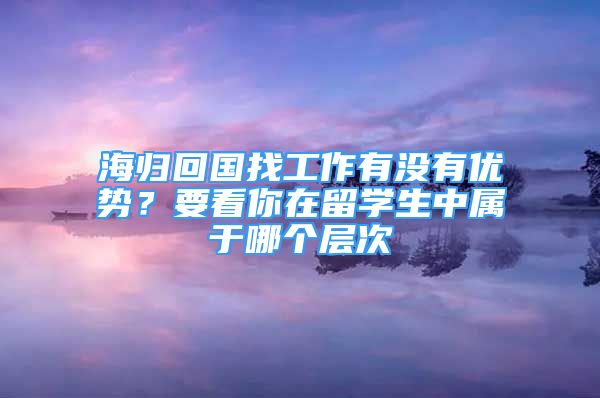 海归回国找工作有没有优势？要看你在留学生中属于哪个层次